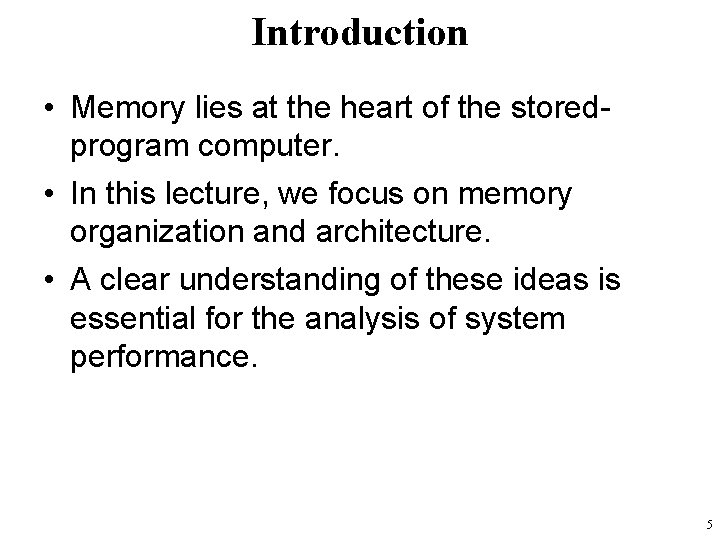 Introduction

• Memory lies at the heart of the stored-program computer.

• In this lecture, we focus on memory organization and architecture.

• A clear understanding of these ideas is essential for the analysis of system performance.

5